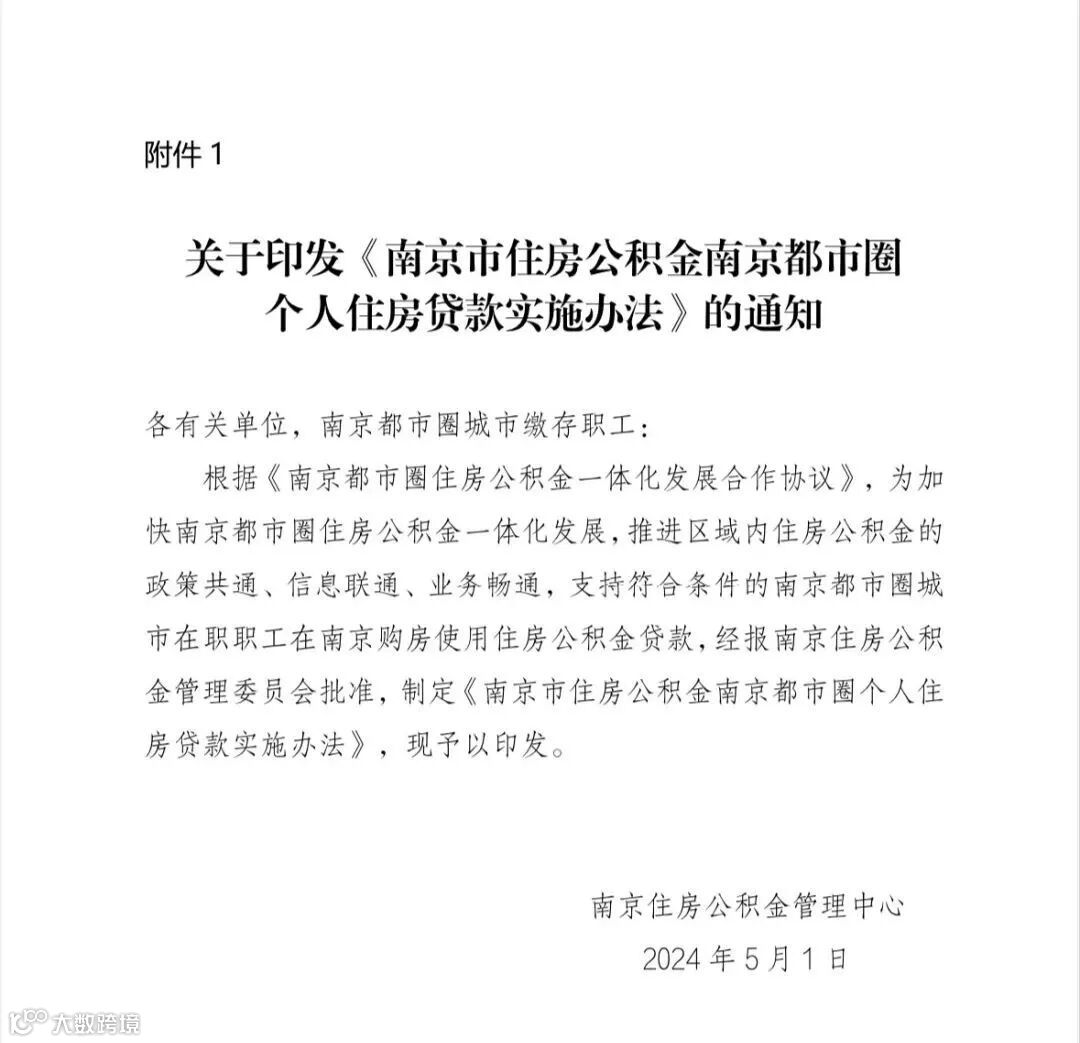 附件 1

关于印发《南京市住房公积金南京都市圈个人住房贷款实施办法》的通知

各有关单位，南京都市圈城市缴存职工：

根据《南京都市圈住房公积金一体化发展合作协议》，为加快南京都市圈住房公积金一体化发展，推进区域内住房公积金的政策共通、信息联通、业务畅通，支持符合条件的南京都市圈城市在职职工在南京购房使用住房公积金贷款，经报南京住房公积金管理委员会批准，制定《南京市住房公积金南京都市圈个人住房贷款实施办法》，现予以印发。

南京住房公积金管理中心
2024 年 5 月 1 日

大数跨境